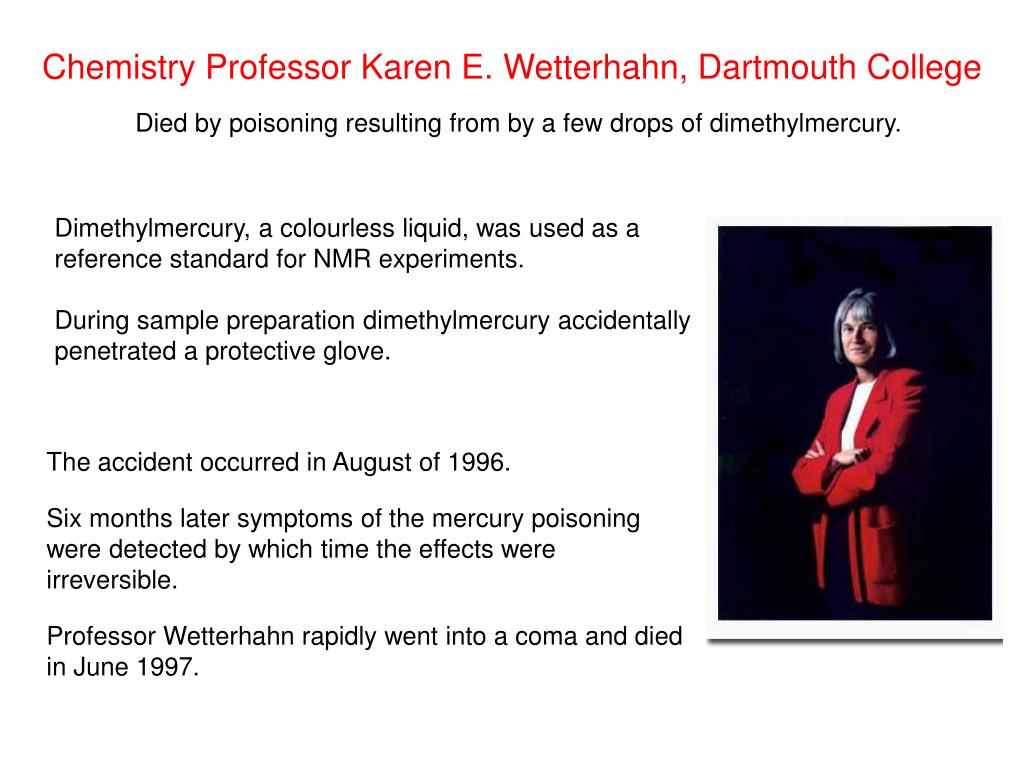 Chemistry Professor Karen E. Wetterhahn, Dartmouth College

Died by poisoning resulting from by a few drops of dimethylmercury.

Dimethylmercury, a colourless liquid, was used as a reference standard for NMR experiments.

During sample preparation dimethylmercury accidentally penetrated a protective glove.

The accident occurred in August of 1996.

Six months later symptoms of the mercury poisoning were detected by which time the effects were irreversible.

Professor Wetterhahn rapidly went into a coma and died in June 1997.